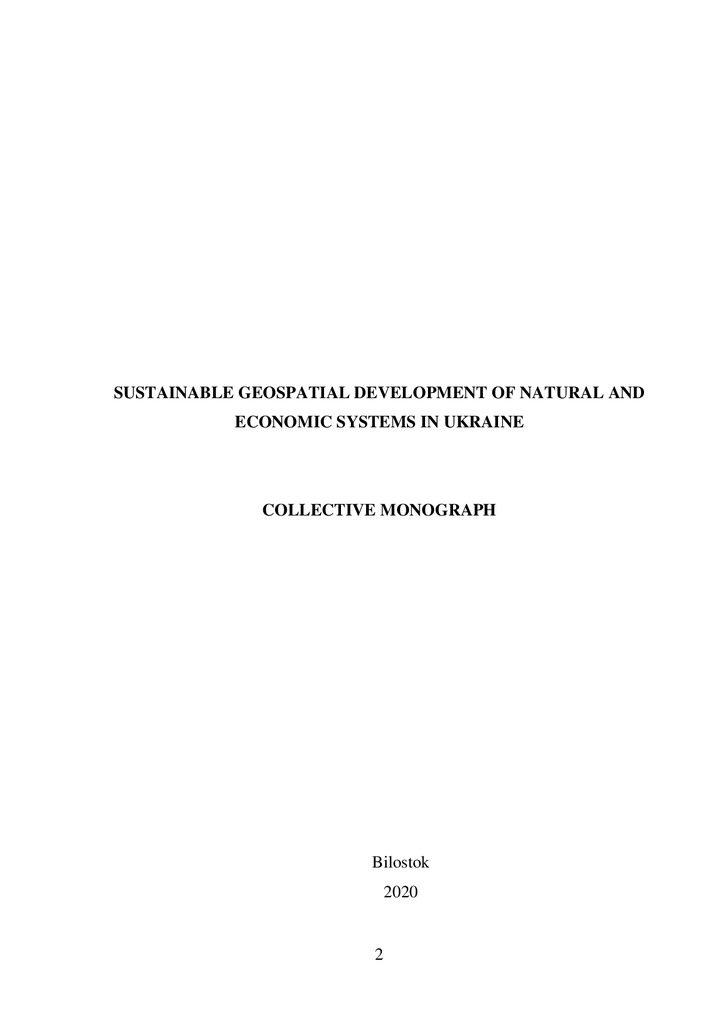 SUSTAINABLE GEOSPATIAL DEVELOPMENT OF NATURAL AND ECONOMIC SYSTEMS IN UKRAINE

COLLECTIVE MONOGRAPH

Bilostok
2020

2